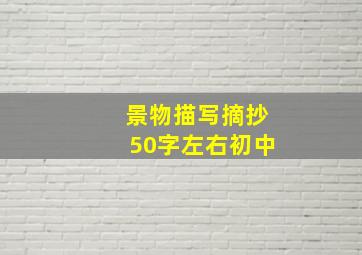 景物描写摘抄
50字左右初中